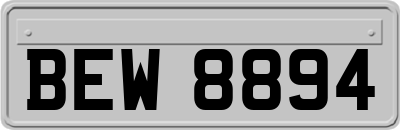 BEW 8894